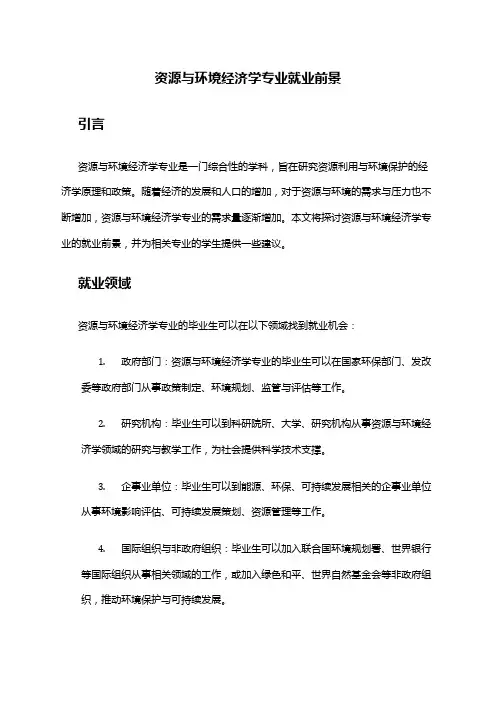 资源与环境经济学专业就业前景

引言

资源与环境经济学专业是一门综合性的学科，旨在研究资源利用与环境保护的经济学原理和政策。随着经济的发展和人口的增加，对于资源与环境的需求与压力也不断增加，资源与环境经济学专业的需求量逐渐增加。本文将探讨资源与环境经济学专业的就业前景，并为相关专业的学生提供一些建议。

就业领域

资源与环境经济学专业的毕业生可以在以下领域找到就业机会：

1. 政府部门：资源与环境经济学专业的毕业生可以在国家环保部门、发改委等政府部门从事政策制定、环境规划、监管与评估等工作。

2. 研究机构：毕业生可以到科研院所、大学、研究机构从事资源与环境经济学领域的研究与教学工作，为社会提供科学技术支撑。

3. 企事业单位：毕业生可以到能源、环保、可持续发展相关的企事业单位从事环境影响评估、可持续发展策划、资源管理等工作。

4. 国际组织与非政府组织：毕业生可以加入联合国环境规划署、世界银行等国际组织从事相关领域的工作，或加入绿色和平、世界自然基金会等非政府组织，推动环境保护与可持续发展。